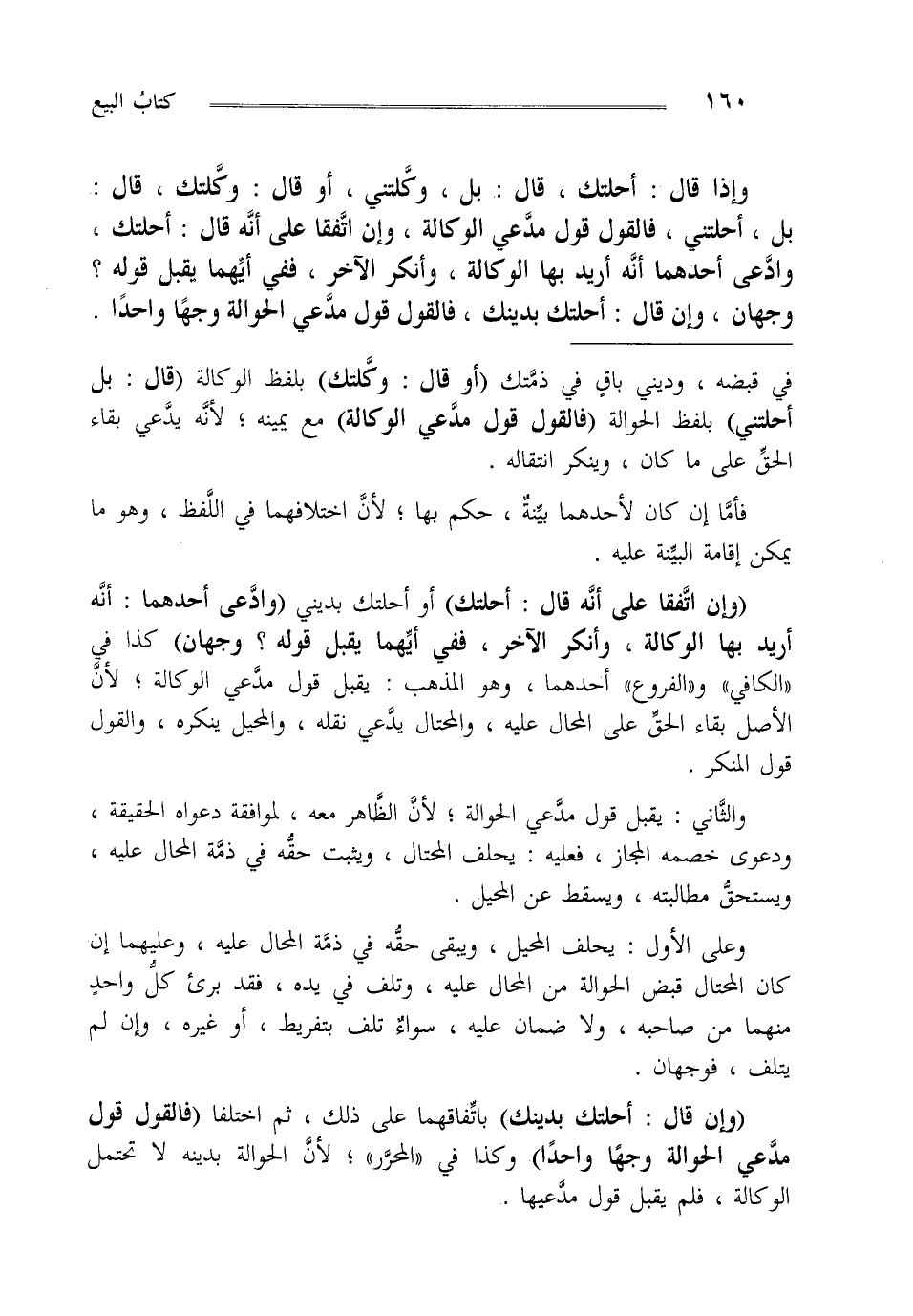 ١٦٠ كتابُ البيع

وإذا قال : أحلتك ، قال : بل ، وكَّلتني ، أو قال : وكَّلتك ، قال : بل ، أحلتني ، فالقول قول مدَّعي الوكالة ، وإن اتَّفقا على أنَّه قال : أحلتك ، وادَّعى أحدهما أنَّه أريد بها الوكالة ، وأنكر الآخر ، ففي أيِّهما يقبل قوله ؟ وجهان ، وإن قال : أحلتك بدينك ، فالقول قول مدَّعي الحوالة وجهًا واحدًا .

في قبضه ، وديني باقٍ في ذمَّتك (أو قال : وكَّلتك) بلفظ الوكالة (قال : بل أحلتني) بلفظ الحوالة (فالقول قول مدَّعي الوكالة) مع يمينه ؛ لأنَّه يدَّعي بقاء الحقِّ على ما كان ، وينكر انتقاله .

فأمَّا إن كان لأحدهما بيِّنةٌ ، حكم بها ؛ لأنَّ اختلافهما في اللَّفظ ، وهو ما يمكن إقامة البيِّنة عليه .

(وإن اتَّفقا على أنَّه قال : أحلتك) أو أحلتك بديني (وادَّعى أحدهما : أنَّه أريد بها الوكالة ، وأنكر الآخر ، ففي أيِّهما يقبل قوله ؟ وجهان) كذا في «الكافي» و«الفروع» أحدهما ، وهو المذهب : يقبل قول مدَّعي الوكالة ؛ لأنَّ الأصل بقاء الحقِّ على المحال عليه ، والمحتال يدَّعي نقله ، والمحيل ينكره ، والقول قول المنكر .

والثَّاني : يقبل قول مدَّعي الحوالة ؛ لأنَّ الظَّاهر معه ، لموافقة دعواه الحقيقة ، ودعوى خصمه المجاز ، فعليه : يحلف المحتال ، ويثبت حقُّه في ذمَّة المحال عليه ، ويستحقُّ مطالبته ، ويسقط عن المحيل .

وعلى الأول : يحلف المحيل ، ويبقى حقُّه في ذمَّة المحال عليه ، وعليهما إن كان المحتال قبض الحوالة من المحال عليه ، وتلف في يده ، فقد برئ كلُّ واحدٍ منهما من صاحبه ، ولا ضمان عليه ، سواءٌ تلف بتفريط ، أو غيره ، وإن لم يتلف ، فوجهان .

(وإن قال : أحلتك بدينك) باتِّفاقهما على ذلك ، ثم اختلفا (فالقول قول مدَّعي الحوالة وجهًا واحدًا) وكذا في «المحرَّر» ؛ لأنَّ الحوالة بدينه لا تحتمل الوكالة ، فلم يقبل قول مدَّعيها .